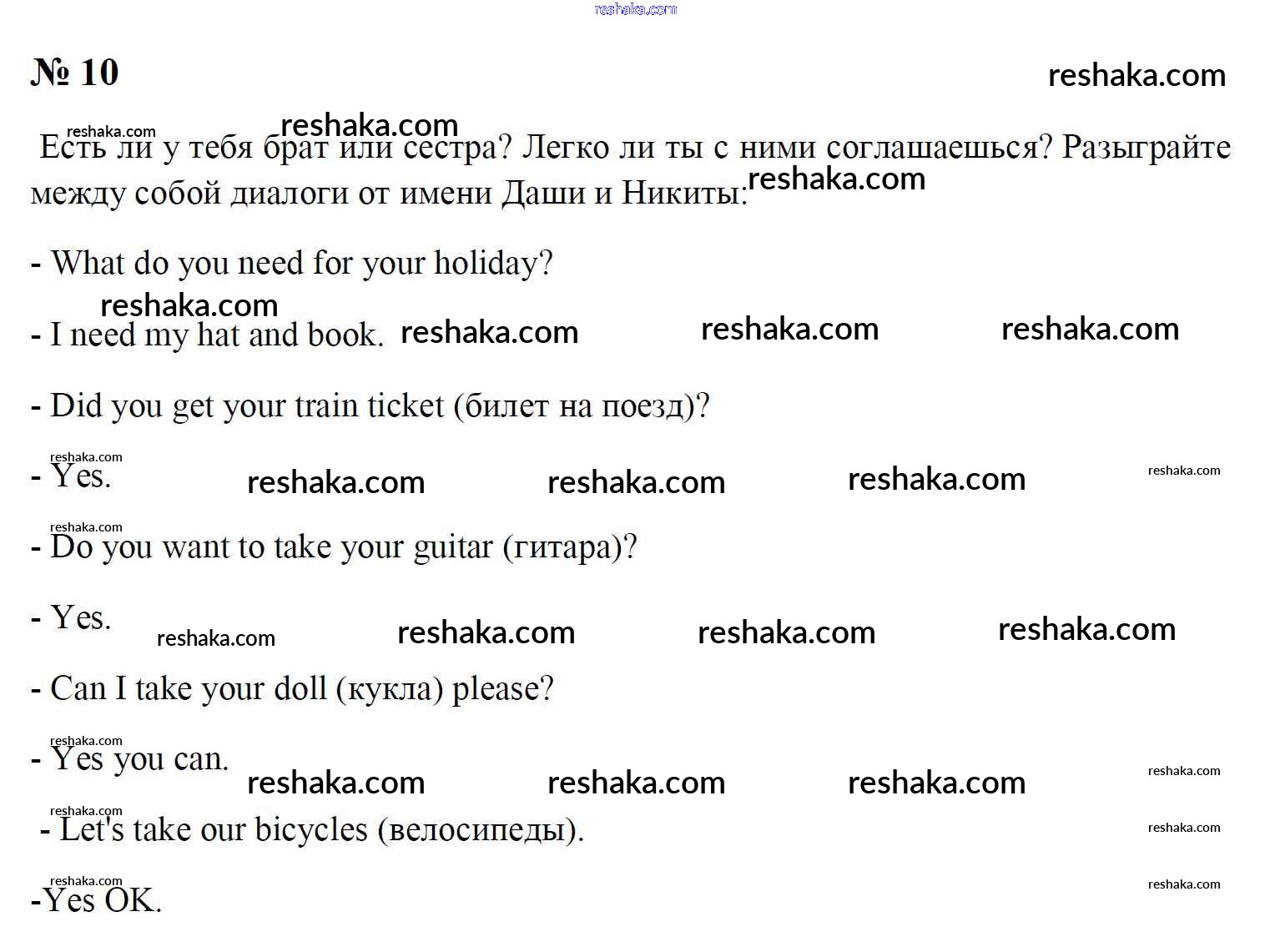 № 10

Есть ли у тебя брат или сестра? Легко ли ты с ними соглашаешься? Разыграйте между собой диалоги от имени Даши и Никиты:

- What do you need for your holiday?

- I need my hat and book.

- Did you get your train ticket (билет на поезд)?

- Yes.

- Do you want to take your guitar (гитара)?

- Yes.

- Can I take your doll (кукла) please?

- Yes you can.

- Let's take our bicycles (велосипеды).

-Yes OK.

reshaka.com